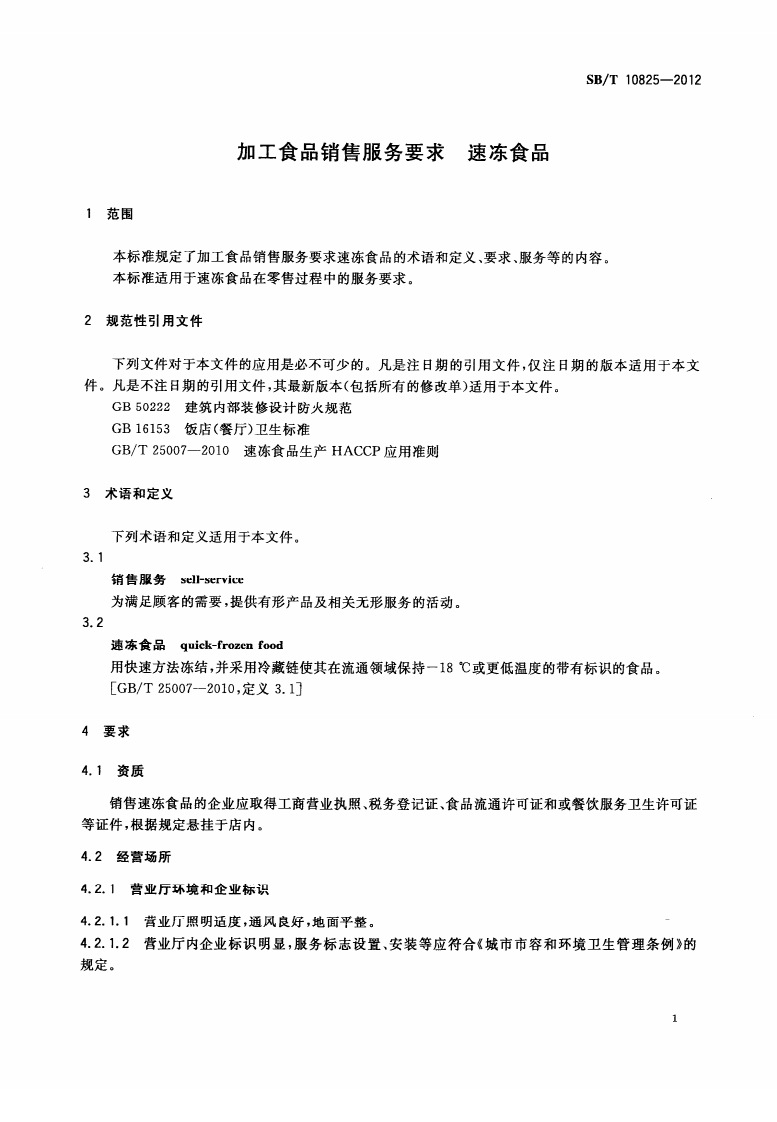 SB/T 10825—2012

加工食品销售服务要求　速冻食品

1　范围

本标准规定了加工食品销售服务要求速冻食品的术语和定义、要求、服务等的内容。
本标准适用于速冻食品在零售过程中的服务要求。

2　规范性引用文件

下列文件对于本文件的应用是必不可少的。凡是注日期的引用文件，仅注日期的版本适用于本文件。凡是不注日期的引用文件，其最新版本(包括所有的修改单)适用于本文件。
GB 50222　建筑内部装修设计防火规范
GB 16153　饭店(餐厅)卫生标准
GB/T 25007—2010　速冻食品生产 HACCP 应用准则

3　术语和定义

下列术语和定义适用于本文件。
3.1
销售服务　sell-service
为满足顾客的需要，提供有形产品及相关无形服务的活动。
3.2
速冻食品　quick-frozen food
用快速方法冻结，并采用冷藏链使其在流通领域保持－18 ℃或更低温度的带有标识的食品。
[GB/T 25007—2010，定义 3.1]

4　要求

4.1　资质

销售速冻食品的企业应取得工商营业执照、税务登记证、食品流通许可证和或餐饮服务卫生许可证等证件，根据规定悬挂于店内。

4.2　经营场所

4.2.1　营业厅环境和企业标识

4.2.1.1　营业厅照明适度，通风良好，地面平整。
4.2.1.2　营业厅内企业标识明显，服务标志设置、安装等应符合《城市市容和环境卫生管理条例》的规定。

1